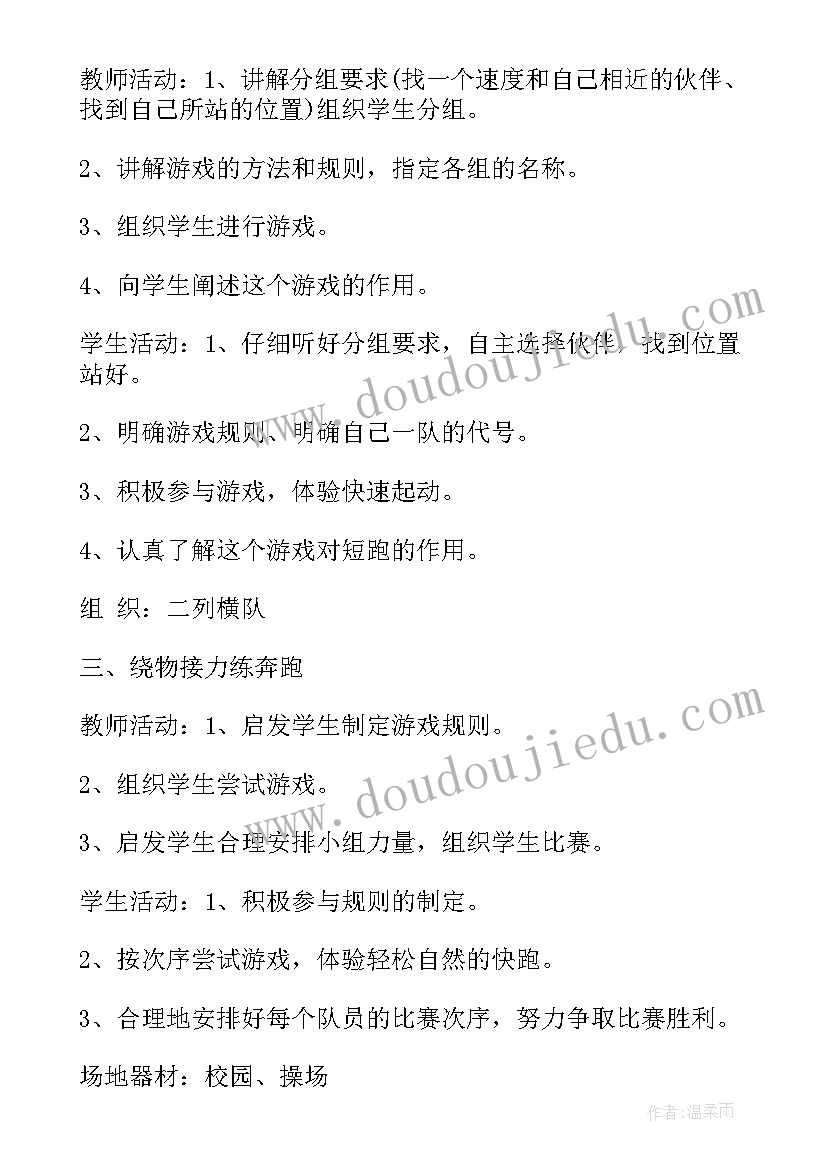 教师活动：1、讲解分组要求(找一个速度和自己相近的伙伴、找到自己所站的位置)组织学生分组。

2、讲解游戏的方法和规则，指定各组的名称。

3、组织学生进行游戏。

4、向学生阐述这个游戏的作用。

学生活动：1、仔细听好分组要求，自主选择伙伴，找到位置站好。

2、明确游戏规则、明确自己一队的代号。

3、积极参与游戏，体验快速起动。

4、认真了解这个游戏对短跑的作用。

组 织：二列横队

三、绕物接力练奔跑

教师活动：1、启发学生制定游戏规则。

2、组织学生尝试游戏。

3、启发学生合理安排小组力量，组织学生比赛。

学生活动：1、积极参与规则的制定。

2、按次序尝试游戏，体验轻松自然的快跑。

3、合理地安排好每个队员的比赛次序，努力争取比赛胜利。

场地器材：校园、操场

www.doudoujiedu.com

www.doudoujiedu.com

作者:温柔雨